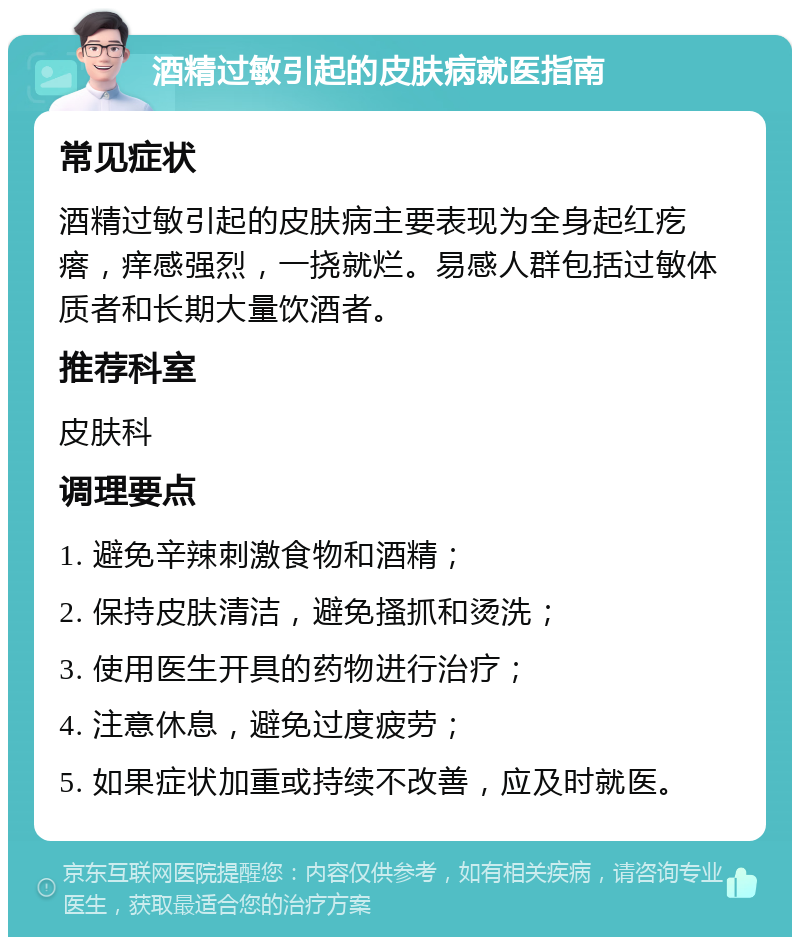 酒精过敏引起的皮肤病就医指南

常见症状

酒精过敏引起的皮肤病主要表现为全身起红疙瘩，痒感强烈，一挠就烂。易感人群包括过敏体质者和长期大量饮酒者。

推荐科室

皮肤科

调理要点

1. 避免辛辣刺激食物和酒精；

2. 保持皮肤清洁，避免搔抓和烫洗；

3. 使用医生开具的药物进行治疗；

4. 注意休息，避免过度疲劳；

5. 如果症状加重或持续不改善，应及时就医。

京东互联网医院提醒您：内容仅供参考，如有相关疾病，请咨询专业医生，获取最适合您的治疗方案